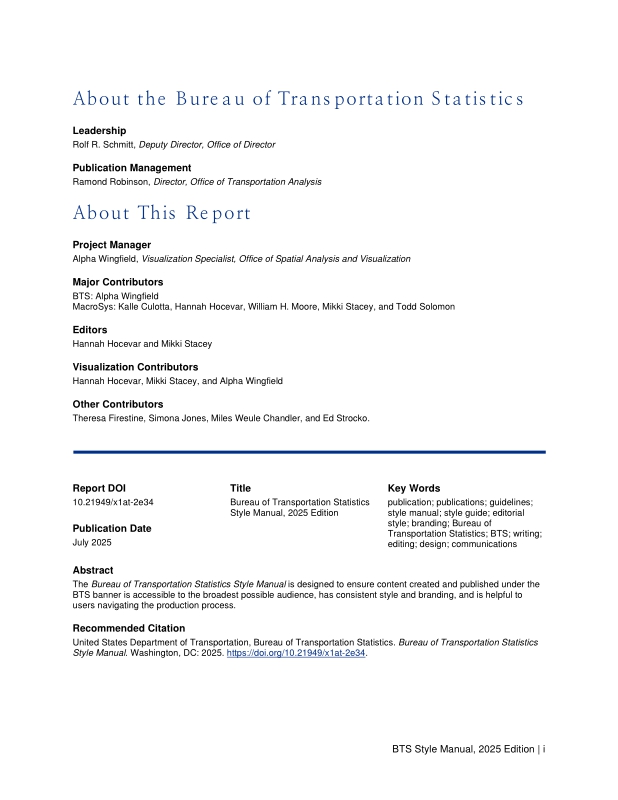 About the Bureau of Transportation Statistics

Leadership
Rolf R. Schmitt, Deputy Director, Office of Director

Publication Management
Ramond Robinson, Director, Office of Transportation Analysis

About This Report

Project Manager
Alpha Wingfield, Visualization Specialist, Office of Spatial Analysis and Visualization

Major Contributors
BTS: Alpha Wingfield
MacroSys: Kalle Culotta, Hannah Hocevar, William H. Moore, Mikki Stacey, and Todd Solomon

Editors
Hannah Hocevar and Mikki Stacey

Visualization Contributors
Hannah Hocevar, Mikki Stacey, and Alpha Wingfield

Other Contributors
Theresa Firestine, Simona Jones, Miles Weule Chandler, and Ed Strocko.

Report DOI
10.21949/x1at-2e34

Publication Date
July 2025

Title
Bureau of Transportation Statistics Style Manual, 2025 Edition

Key Words
publication; publications; guidelines; style manual; style guide; editorial style; branding; Bureau of Transportation Statistics; BTS; writing; editing; design; communications

Abstract
The Bureau of Transportation Statistics Style Manual is designed to ensure content created and published under the BTS banner is accessible to the broadest possible audience, has consistent style and branding, and is helpful to users navigating the production process.

Recommended Citation
United States Department of Transportation, Bureau of Transportation Statistics. Bureau of Transportation Statistics Style Manual. Washington, DC: 2025. https://doi.org/10.21949/x1at-2e34.

BTS Style Manual, 2025 Edition | i